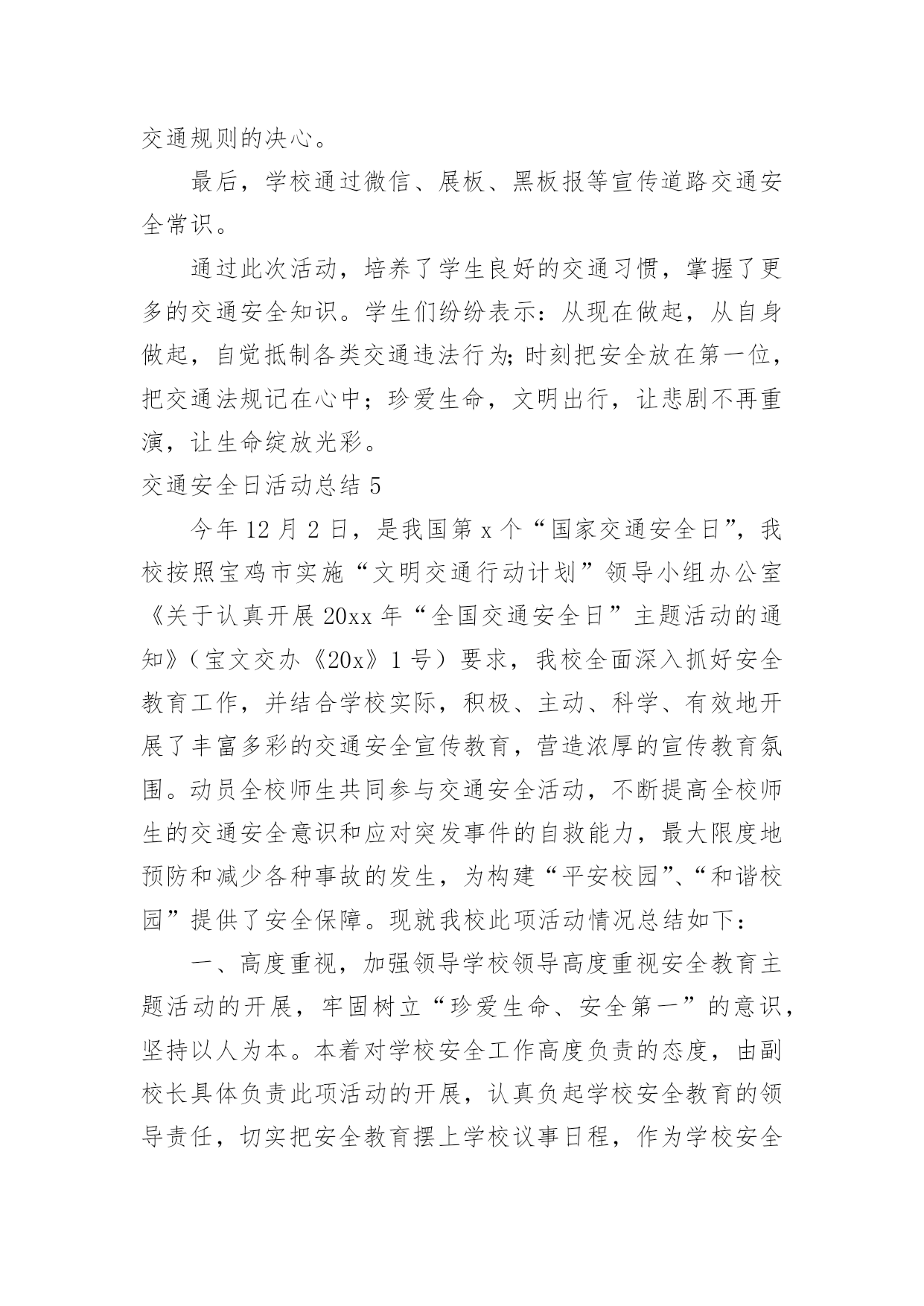 交通规则的决心。

最后，学校通过微信、展板、黑板报等宣传道路交通安全常识。

通过此次活动，培养了学生良好的交通习惯，掌握了更多的交通安全知识。学生们纷纷表示：从现在做起，从自身做起，自觉抵制各类交通违法行为;时刻把安全放在第一位，把交通法规记在心中；珍爱生命，文明出行，让悲剧不再重演，让生命绽放光彩。

交通安全日活动总结 5

今年 12 月 2 日，是我国第 x 个“国家交通安全日”，我校按照宝鸡市实施“文明交通行动计划”领导小组办公室《关于认真开展 20xx 年“全国交通安全日”主题活动的通知》（宝文交办《20x》1 号）要求，我校全面深入抓好安全教育工作，并结合学校实际，积极、主动、科学、有效地开展了丰富多彩的交通安全宣传教育，营造浓厚的宣传教育氛围。动员全校师生共同参与交通安全活动，不断提高全校师生的交通安全意识和应对突发事件的自救能力，最大限度地预防和减少各种事故的发生，为构建“平安校园”、“和谐校园”提供了安全保障。现就我校此项活动情况总结如下：

一、高度重视，加强领导学校领导高度重视安全教育主题活动的开展，牢固树立“珍爱生命、安全第一”的意识，坚持以人为本。本着对学校安全工作高度负责的态度，由副校长具体负责此项活动的开展，认真负起学校安全教育的领导责任，切实把安全教育摆上学校议事日程，作为学校安全